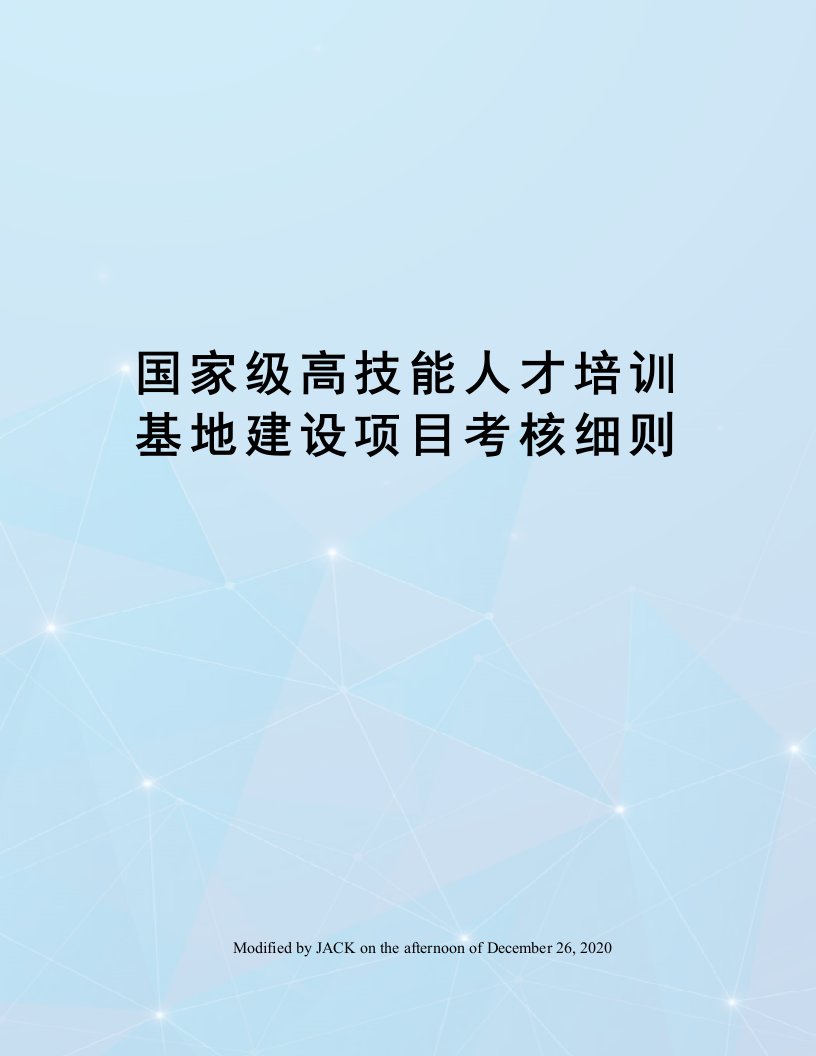 国家级高技能人才培训基地建设项目考核细则

Modified by JACK on the afternoon of December 26, 2020